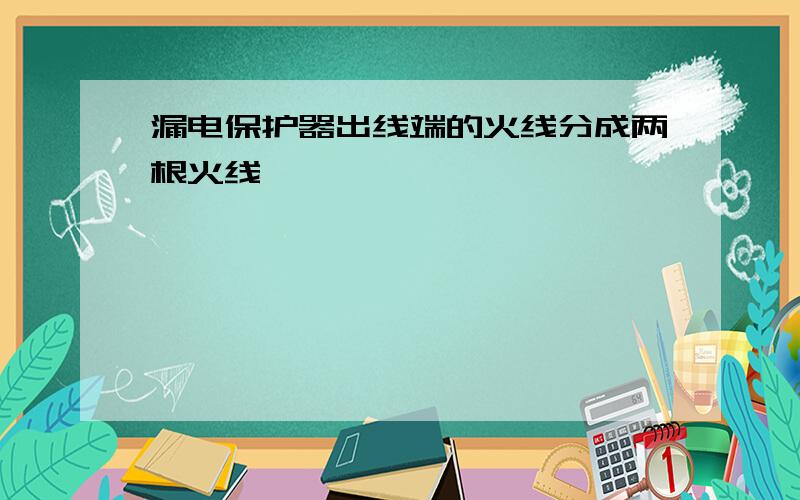 漏电保护器出线端的火线分成两根火线